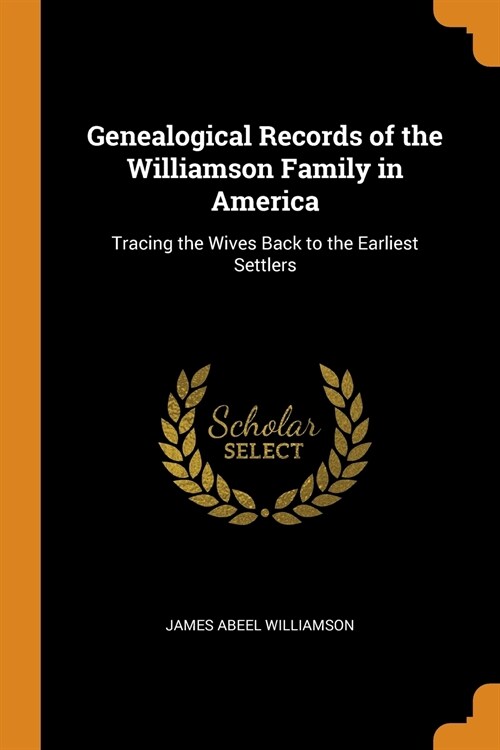 Genealogical Records of the Williamson Family in America

Tracing the Wives Back to the Earliest Settlers

Scholar
SELECT

JAMES ABEEL WILLIAMSON